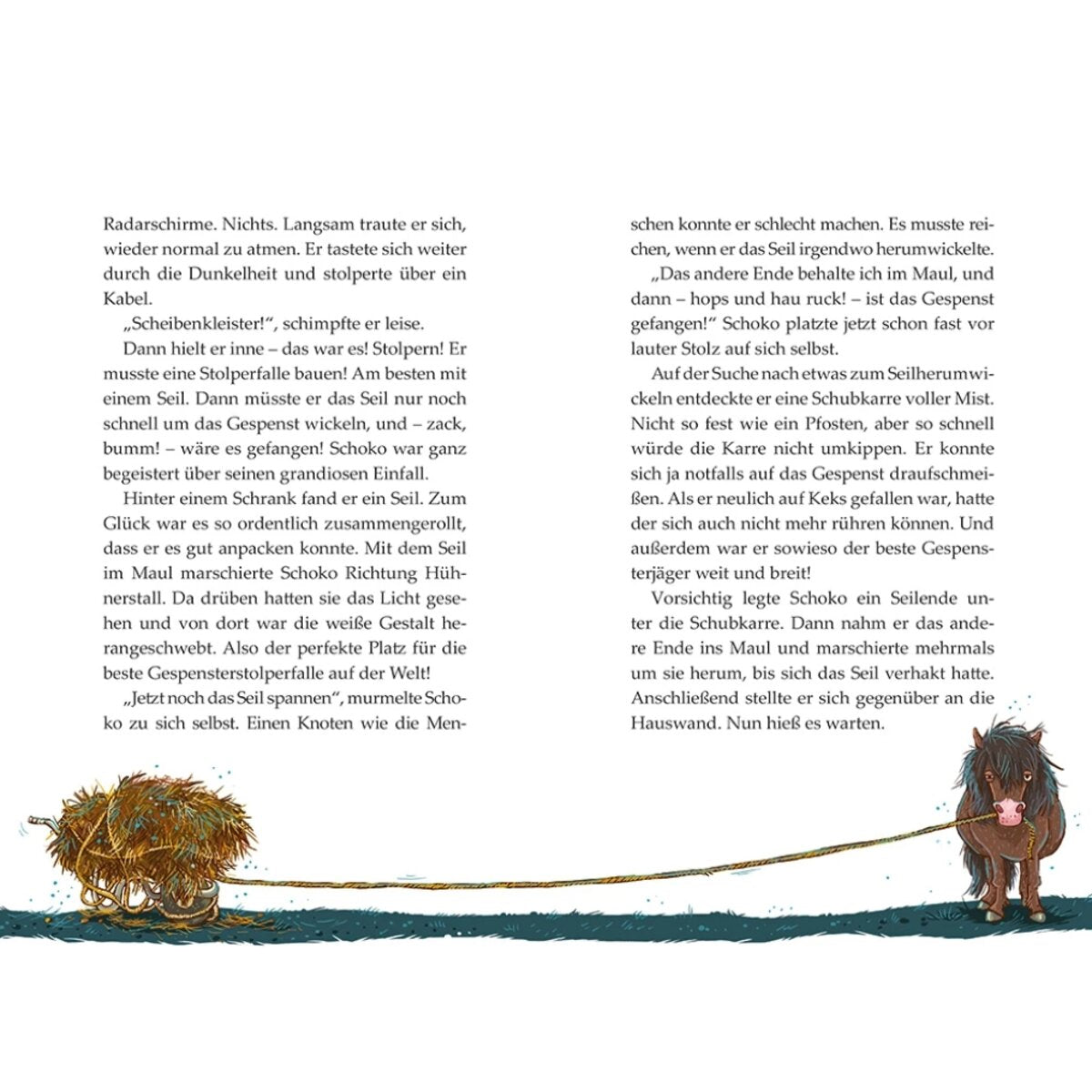 Radarschirme. Nichts. Langsam traute er sich, wieder normal zu atmen. Er tastete sich weiter durch die Dunkelheit und stolperte über ein Kabel.

„Scheibenkleister!“, schimpfte er leise.

Dann hielt er inne – das war es! Stolpern! Er musste eine Stolperfalle bauen! Am besten mit einem Seil. Dann müsste er das Seil nur noch schnell um das Gespenst wickeln, und – zack, bumm! – wäre es gefangen! Schoko war ganz begeistert über seinen grandiosen Einfall.

Hinter einem Schrank fand er ein Seil. Zum Glück war es so ordentlich zusammengerollt, dass er es gut anpacken konnte. Mit dem Seil im Maul marschierte Schoko Richtung Hühnerstall. Da drüben hatten sie das Licht gesehen und von dort war die weiße Gestalt herangeschwebt. Also der perfekte Platz für die beste Gespensterstolperfalle auf der Welt!

„Jetzt noch das Seil spannen“, murmelte Schoko zu sich selbst. Einen Knoten wie die Menschen konnte er schlecht machen. Es musste reichen, wenn er das Seil irgendwo herumwickelte.

„Das andere Ende behalte ich im Maul, und dann – hops und hau ruck! – ist das Gespenst gefangen!“ Schoko platzte jetzt schon fast vor lauter Stolz auf sich selbst.

Auf der Suche nach etwas zum Seilherumwickeln entdeckte er eine Schubkarre voller Mist. Nicht so fest wie ein Pfosten, aber so schnell würde die Karre nicht umkippen. Er konnte sich ja notfalls auf das Gespenst draufschmeißen. Als er neulich auf Keks gefallen war, hatte der sich auch nicht mehr rühren können. Und außerdem war er sowieso der beste Gespensterjäger weit und breit!

Vorsichtig legte Schoko ein Seilende unter die Schubkarre. Dann nahm er das andere Ende ins Maul und marschierte mehrmals um sie herum, bis sich das Seil verhakt hatte. Anschließend stellte er sich gegenüber an die Hauswand. Nun hieß es warten.